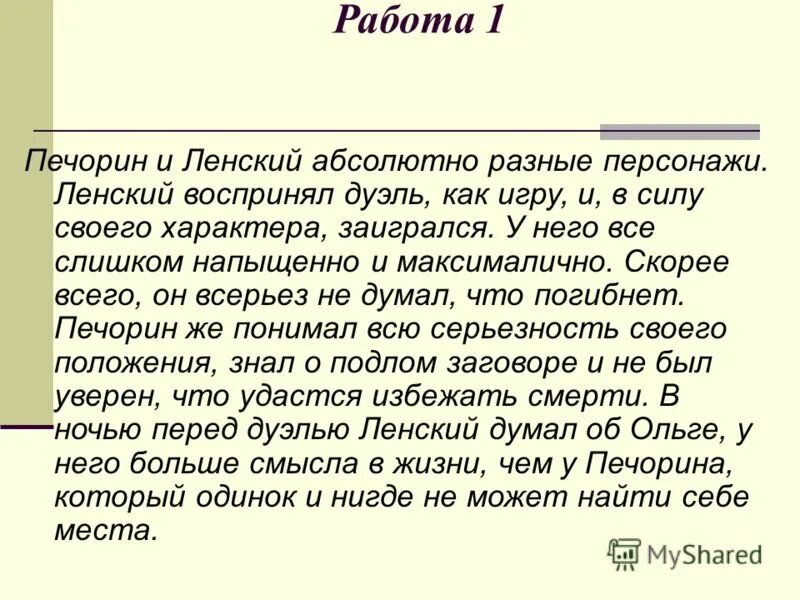 Работа 1

Печорин и Ленский абсолютно разные персонажи. Ленский воспринял дуэль, как игру, и, в силу своего характера, заигрался. У него все слишком напыщенно и максималично. Скорее всего, он всерьез не думал, что погибнет. Печорин же понимал всю серьезность своего положения, знал о подлом заговоре и не был уверен, что удастся избежать смерти. В ночью перед дуэлью Ленский думал об Ольге, у него больше смысла в жизни, чем у Печорина, который одинок и нигде не может найти себе места.

MyShared